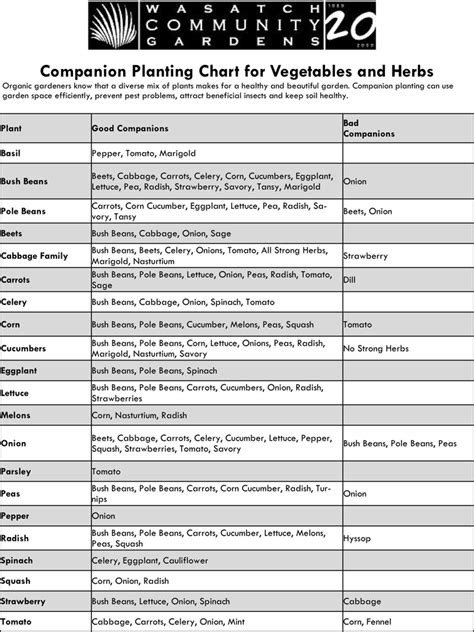 WASATCH COMMUNITY GARDENS 1989 20 2009

Companion Planting Chart for Vegetables and Herbs

Organic gardeners know that a diverse mix of plants makes for a healthy and beautiful garden. Companion planting can use garden space efficiently, prevent pest problems, attract beneficial insects and keep soil healthy.

| Plant | Good Companions | Bad Companions |
|---|---|---|
| Basil | Pepper, Tomato, Marigold | |
| Bush Beans | Beets, Cabbage, Carrots, Celery, Corn, Cucumbers, Eggplant, Lettuce, Pea, Radish, Strawberry, Savory, Tansy, Marigold | Onion |
| Pole Beans | Carrots, Corn Cucumber, Eggplant, Lettuce, Pea, Radish, Savory, Tansy | Beets, Onion |
| Beets | Bush Beans, Cabbage, Onion, Sage | |
| Cabbage Family | Bush Beans, Beets, Celery, Onions, Tomato, All Strong Herbs, Marigold, Nasturtium | Strawberry |
| Carrots | Bush Beans, Pole Beans, Lettuce, Onion, Peas, Radish, Tomato, Sage | Dill |
| Celery | Bush Beans, Cabbage, Onion, Spinach, Tomato | |
| Corn | Bush Beans, Pole Beans, Cucumber, Melons, Peas, Squash | Tomato |
| Cucumbers | Bush Beans, Pole Beans, Corn, Lettuce, Onions, Peas, Radish, Marigold, Nasturtium, Savory | No Strong Herbs |
| Eggplant | Bush Beans, Pole Beans, Spinach | |
| Lettuce | Bush Beans, Pole Beans, Carrots, Cucumbers, Onion, Radish, Strawberries | |
| Melons | Corn, Nasturtium, Radish | |
| Onion | Beets, Cabbage, Carrots, Celery, Cucumber, Lettuce, Pepper, Squash, Strawberries, Tomato, Savory | Bush Beans, Pole Beans, Peas |
| Parsley | Tomato | |
| Peas | Bush Beans, Pole Beans, Carrots, Corn Cucumber, Radish, Turnips | Onion |
| Pepper | Onion | |
| Radish | Bush Beans, Pole Beans, Carrots, Cucumber, Lettuce, Melons, Peas, Squash | Hyssop |
| Spinach | Celery, Eggplant, Cauliflower | |
| Squash | Corn, Onion, Radish | |
| Strawberry | Bush Beans, Lettuce, Onion, Spinach | Cabbage |
| Tomato | Cabbage, Carrots, Celery, Onion, Mint | Corn, Fennel |